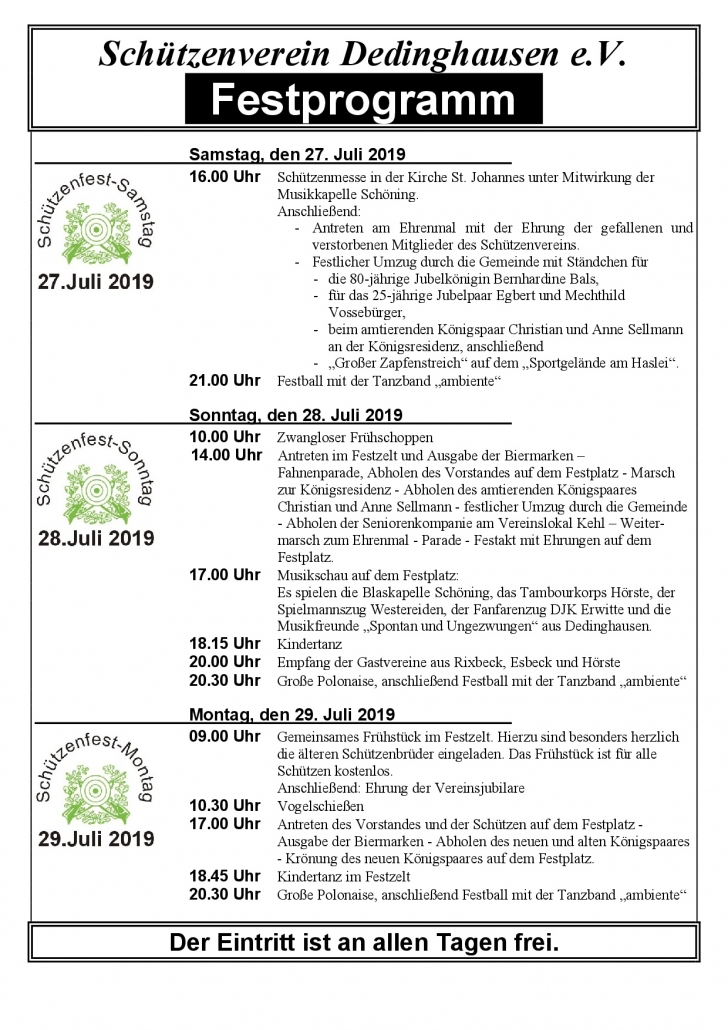 Schützenverein Dedinghausen e.V.

Festprogramm

Samstag, den 27. Juli 2019

Schützenfest-Samstag

27.Juli 2019

16.00 Uhr Schützenmesse in der Kirche St. Johannes unter Mitwirkung der Musikkapelle Schöning.
Anschließend:
- Antreten am Ehrenmal mit der Ehrung der gefallenen und verstorbenen Mitglieder des Schützenvereins.
- Festlicher Umzug durch die Gemeinde mit Ständchen für
  - die 80-jährige Jubelkönigin Bernhardine Bals,
  - für das 25-jährige Jubelpaar Egbert und Mechthild Vossebürger,
  - beim amtierenden Königspaar Christian und Anne Sellmann an der Königsresidenz, anschließend
  - „Großer Zapfenstreich“ auf dem „Sportgelände am Haslei“.

21.00 Uhr Festball mit der Tanzband „ambiente“

Sonntag, den 28. Juli 2019

Schützenfest-Sonntag

28.Juli 2019

10.00 Uhr Zwangloser Frühschoppen

14.00 Uhr Antreten im Festzelt und Ausgabe der Biermarken – Fahnenparade, Abholen des Vorstandes auf dem Festplatz - Marsch zur Königsresidenz - Abholen des amtierenden Königspaares Christian und Anne Sellmann - festlicher Umzug durch die Gemeinde - Abholen der Seniorenkompanie am Vereinslokal Kehl – Weitermarsch zum Ehrenmal - Parade - Festakt mit Ehrungen auf dem Festplatz.

17.00 Uhr Musikschau auf dem Festplatz:
Es spielen die Blaskapelle Schöning, das Tambourkorps Hörste, der Spielmannszug Westereiden, der Fanfarenzug DJK Erwitte und die Musikfreunde „Spontan und Ungezwungen“ aus Dedinghausen.

18.15 Uhr Kindertanz

20.00 Uhr Empfang der Gastvereine aus Rixbeck, Esbeck und Hörste

20.30 Uhr Große Polonaise, anschließend Festball mit der Tanzband „ambiente“

Montag, den 29. Juli 2019

Schützenfest-Montag

29.Juli 2019

09.00 Uhr Gemeinsames Frühstück im Festzelt. Hierzu sind besonders herzlich die älteren Schützenbrüder eingeladen. Das Frühstück ist für alle Schützen kostenlos.
Anschließend: Ehrung der Vereinsjubilare

10.30 Uhr Vogelschießen

17.00 Uhr Antreten des Vorstandes und der Schützen auf dem Festplatz - Ausgabe der Biermarken - Abholen des neuen und alten Königspaares - Krönung des neuen Königspaares auf dem Festplatz.

18.45 Uhr Kindertanz im Festzelt

20.30 Uhr Große Polonaise, anschließend Festball mit der Tanzband „ambiente“

Der Eintritt ist an allen Tagen frei.